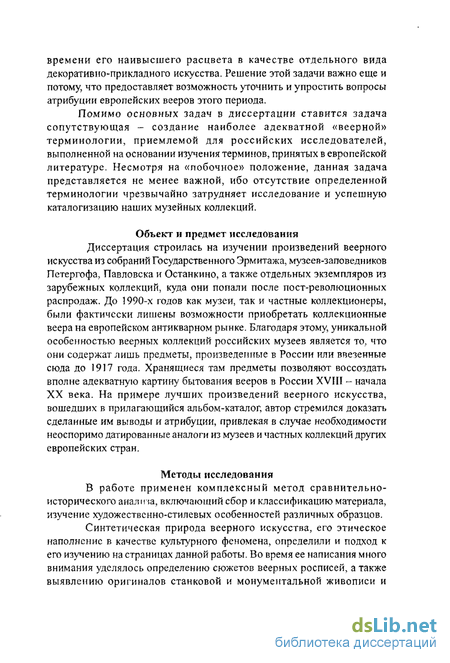 времени его наивысшего расцвета в качестве отдельного вида декоративно-прикладного искусства. Решение этой задачи важно еще и потому, что предоставляет возможность уточнить и упростить вопросы атрибуции европейских вееров этого периода.

Помимо основных задач в диссертации ставится задача сопутствующая – создание наиболее адекватной «веерной» терминологии, приемлемой для российских исследователей, выполненной на основании изучения терминов, принятых в европейской литературе. Несмотря на «побочное» положение, данная задача представляется не менее важной, ибо отсутствие определенной терминологии чрезвычайно затрудняет исследование и успешную каталогизацию наших музейных коллекций.

Объект и предмет исследования

Диссертация строилась на изучении произведений веерного искусства из собраний Государственного Эрмитажа, музеев-заповедников Петергофа, Павловска и Останкино, а также отдельных экземпляров из зарубежных коллекций, куда они попали после пост-революционных распродаж. До 1990-х годов как музеи, так и частные коллекционеры, были фактически лишены возможности приобретать коллекционные веера на европейском антикварном рынке. Благодаря этому, уникальной особенностью веерных коллекций российских музеев является то, что они содержат лишь предметы, произведенные в России или ввезенные сюда до 1917 года. Хранящиеся там предметы позволяют воссоздать вполне адекватную картину бытования вееров в России XVIII – начала XX века. На примере лучших произведений веерного искусства, вошедших в прилагающийся альбом-каталог, автор стремился доказать сделанные им выводы и атрибуции, привлекая в случае необходимости неоспоримо датированные аналоги из музеев и частных коллекций других европейских стран.

Методы исследования

В работе применен комплексный метод сравнительно-исторического анализа, включающий сбор и классификацию материала, изучение художественно-стилевых особенностей различных образцов.

Синтетическая природа веерного искусства, его этическое наполнение в качестве культурного феномена, определили и подход к его изучению на страницах данной работы. Во время ее написания много внимания уделялось определению сюжетов веерных росписей, а также выявлению оригиналов станковой и монументальной живописи и

dsLib.net
библиотека диссертаций